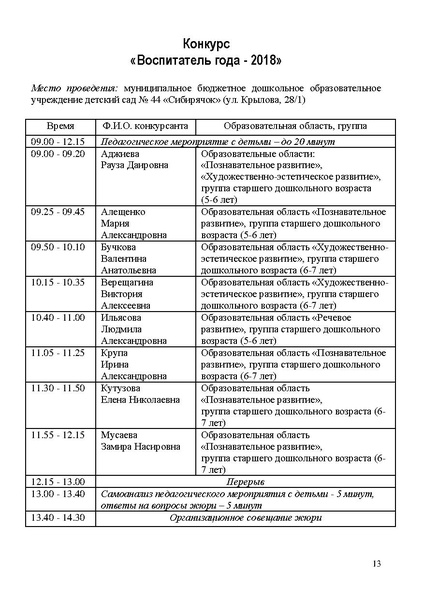 Конкурс
«Воспитатель года - 2018»

Место проведения: муниципальное бюджетное дошкольное образовательное учреждение детский сад № 44 «Сибирячок» (ул. Крылова, 28/1)

| Время | Ф.И.О. конкурсанта | Образовательная область, группа |
|---|---|---|
| 09.00 - 12.15 | Педагогическое мероприятие с детьми – до 20 минут | |
| 09.00 - 09.20 | Аджиева Рауза Даировна | Образовательные области: «Познавательное развитие», «Художественно-эстетическое развитие», группа старшего дошкольного возраста (5-6 лет) |
| 09.25 - 09.45 | Алещенко Мария Александровна | Образовательная область «Познавательное развитие», группа старшего дошкольного возраста (5-6 лет) |
| 09.50 - 10.10 | Бучкова Валентина Анатольевна | Образовательная область «Художественно-эстетическое развитие», группа старшего дошкольного возраста (6-7 лет) |
| 10.15 - 10.35 | Верещагина Виктория Алексеевна | Образовательная область «Художественно-эстетическое развитие», группа старшего дошкольного возраста (6-7 лет) |
| 10.40 - 11.00 | Ильясова Людмила Александровна | Образовательная область «Речевое развитие», группа старшего дошкольного возраста (5-6 лет) |
| 11.05 - 11.25 | Крупа Ирина Александровна | Образовательная область «Познавательное развитие», группа старшего дошкольного возраста (6-7 лет) |
| 11.30 - 11.50 | Кутузова Елена Николаевна | Образовательная область «Познавательное развитие», группа старшего дошкольного возраста (6-7 лет) |
| 11.55 - 12.15 | Мусаева Замира Насировна | Образовательная область «Познавательное развитие», группа старшего дошкольного возраста (6-7 лет) |
| 12.15 - 13.00 | Перерыв | |
| 13.00 - 13.40 | Самоанализ педагогического мероприятия с детьми - 5 минут, ответы на вопросы жюри – 5 минут | |
| 13.40 - 14.30 | Организационное совещание жюри | |

13